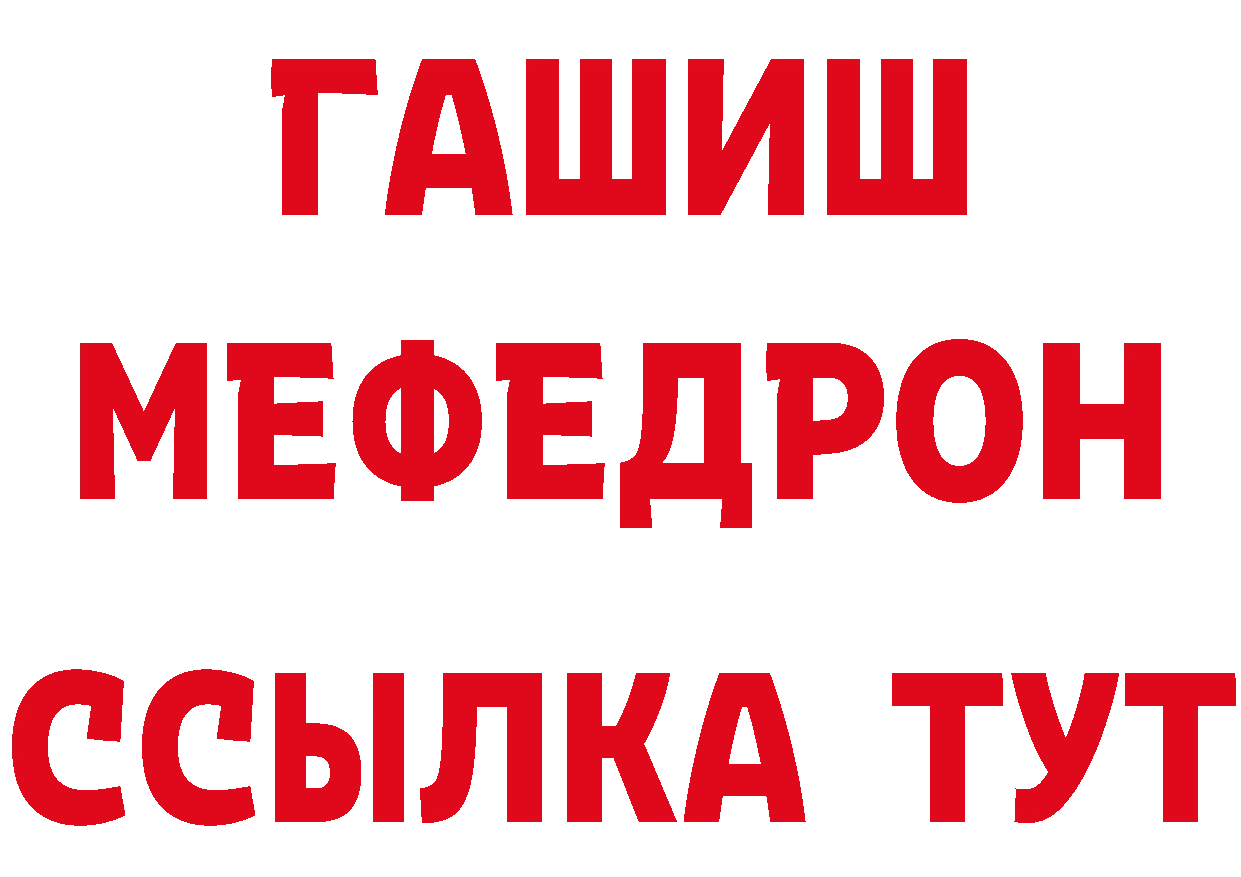 ГАШИШ
МЕФЕДРОН
ССЫЛКА ТУТ